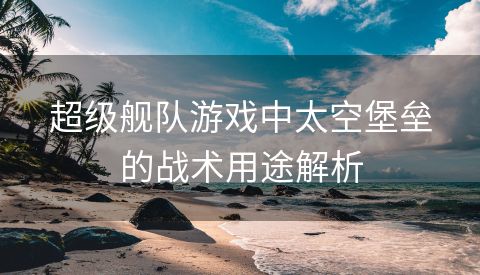 超级舰队游戏中太空堡垒的战术用途解析